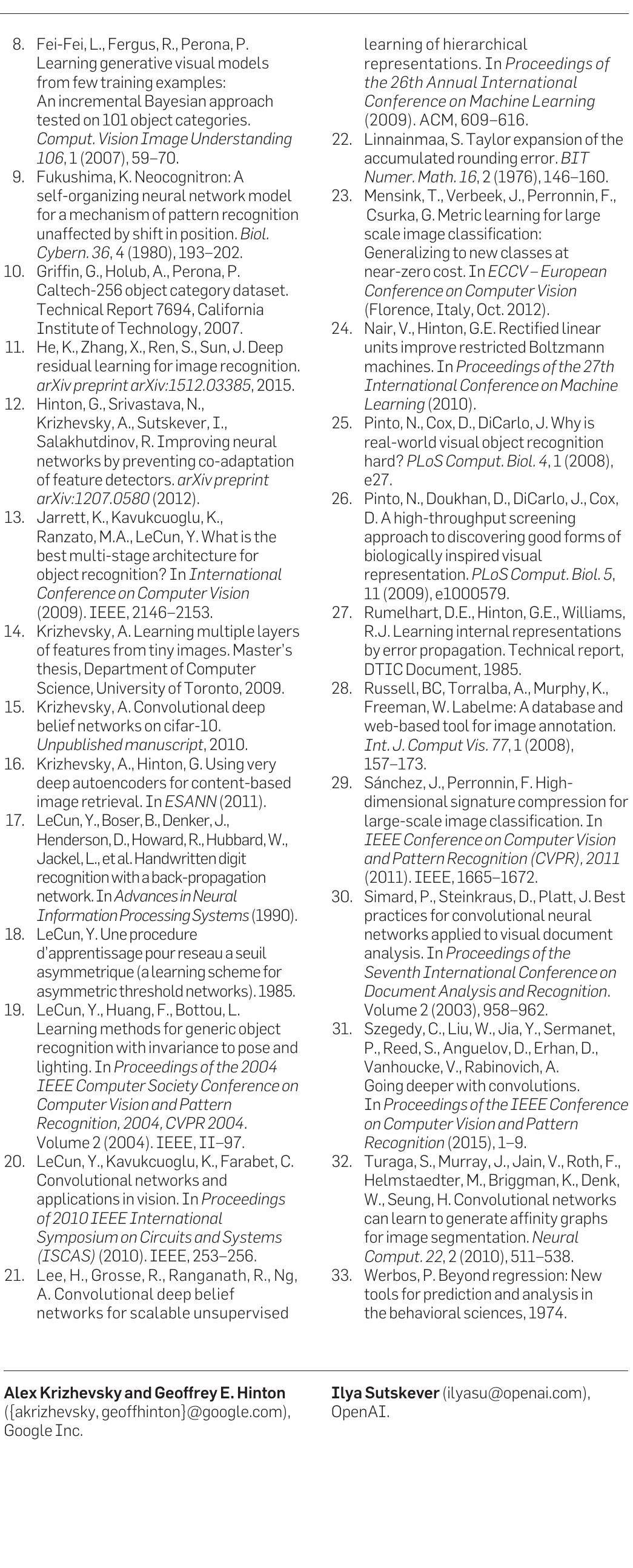 8. Fei-Fei, L., Fergus, R., Perona, P. Learning generative visual models from few training examples: An incremental Bayesian approach tested on 101 object categories. Comput. Vision Image Understanding 106, 1 (2007), 59–70.

9. Fukushima, K. Neocognitron: A self-organizing neural network model for a mechanism of pattern recognition unaffected by shift in position. Biol. Cybern. 36, 4 (1980), 193–202.

10. Griffin, G., Holub, A., Perona, P. Caltech-256 object category dataset. Technical Report 7694, California Institute of Technology, 2007.

11. He, K., Zhang, X., Ren, S., Sun, J. Deep residual learning for image recognition. arXiv preprint arXiv:1512.03385, 2015.

12. Hinton, G., Srivastava, N., Krizhevsky, A., Sutskever, I., Salakhutdinov, R. Improving neural networks by preventing co-adaptation of feature detectors. arXiv preprint arXiv:1207.0580 (2012).

13. Jarrett, K., Kavukcuoglu, K., Ranzato, M.A., LeCun, Y. What is the best multi-stage architecture for object recognition? In International Conference on Computer Vision (2009). IEEE, 2146–2153.

14. Krizhevsky, A. Learning multiple layers of features from tiny images. Master's thesis, Department of Computer Science, University of Toronto, 2009.

15. Krizhevsky, A. Convolutional deep belief networks on cifar-10. Unpublished manuscript, 2010.

16. Krizhevsky, A., Hinton, G. Using very deep autoencoders for content-based image retrieval. In ESANN (2011).

17. LeCun, Y., Boser, B., Denker, J., Henderson, D., Howard, R., Hubbard, W., Jackel, L., et al. Handwritten digit recognition with a back-propagation network. In Advances in Neural Information Processing Systems (1990).

18. LeCun, Y. Une procedure d'apprentissage pour reseau a seuil asymmetrique (a learning scheme for asymmetric threshold networks). 1985.

19. LeCun, Y., Huang, F., Bottou, L. Learning methods for generic object recognition with invariance to pose and lighting. In Proceedings of the 2004 IEEE Computer Society Conference on Computer Vision and Pattern Recognition, 2004, CVPR 2004. Volume 2 (2004). IEEE, II–97.

20. LeCun, Y., Kavukcuoglu, K., Farabet, C. Convolutional networks and applications in vision. In Proceedings of 2010 IEEE International Symposium on Circuits and Systems (ISCAS) (2010). IEEE, 253–256.

21. Lee, H., Grosse, R., Ranganath, R., Ng, A. Convolutional deep belief networks for scalable unsupervised learning of hierarchical representations. In Proceedings of the 26th Annual International Conference on Machine Learning (2009). ACM, 609–616.

22. Linnainmaa, S. Taylor expansion of the accumulated rounding error. BIT Numer. Math. 16, 2 (1976), 146–160.

23. Mensink, T., Verbeek, J., Perronnin, F., Csurka, G. Metric learning for large scale image classification: Generalizing to new classes at near-zero cost. In ECCV – European Conference on Computer Vision (Florence, Italy, Oct. 2012).

24. Nair, V., Hinton, G.E. Rectified linear units improve restricted Boltzmann machines. In Proceedings of the 27th International Conference on Machine Learning (2010).

25. Pinto, N., Cox, D., DiCarlo, J. Why is real-world visual object recognition hard? PLoS Comput. Biol. 4, 1 (2008), e27.

26. Pinto, N., Doukhan, D., DiCarlo, J., Cox, D. A high-throughput screening approach to discovering good forms of biologically inspired visual representation. PLoS Comput. Biol. 5, 11 (2009), e1000579.

27. Rumelhart, D.E., Hinton, G.E., Williams, R.J. Learning internal representations by error propagation. Technical report, DTIC Document, 1985.

28. Russell, BC, Torralba, A., Murphy, K., Freeman, W. Labelme: A database and web-based tool for image annotation. Int. J. Comput Vis. 77, 1 (2008), 157–173.

29. Sánchez, J., Perronnin, F. High-dimensional signature compression for large-scale image classification. In IEEE Conference on Computer Vision and Pattern Recognition (CVPR), 2011 (2011). IEEE, 1665–1672.

30. Simard, P., Steinkraus, D., Platt, J. Best practices for convolutional neural networks applied to visual document analysis. In Proceedings of the Seventh International Conference on Document Analysis and Recognition. Volume 2 (2003), 958–962.

31. Szegedy, C., Liu, W., Jia, Y., Sermanet, P., Reed, S., Anguelov, D., Erhan, D., Vanhoucke, V., Rabinovich, A. Going deeper with convolutions. In Proceedings of the IEEE Conference on Computer Vision and Pattern Recognition (2015), 1–9.

32. Turaga, S., Murray, J., Jain, V., Roth, F., Helmstaedter, M., Briggman, K., Denk, W., Seung, H. Convolutional networks can learn to generate affinity graphs for image segmentation. Neural Comput. 22, 2 (2010), 511–538.

33. Werbos, P. Beyond regression: New tools for prediction and analysis in the behavioral sciences, 1974.

Alex Krizhevsky and Geoffrey E. Hinton ({akrizhevsky, geoffhinton}@google.com), Google Inc.

Ilya Sutskever (ilyasu@openai.com), OpenAI.